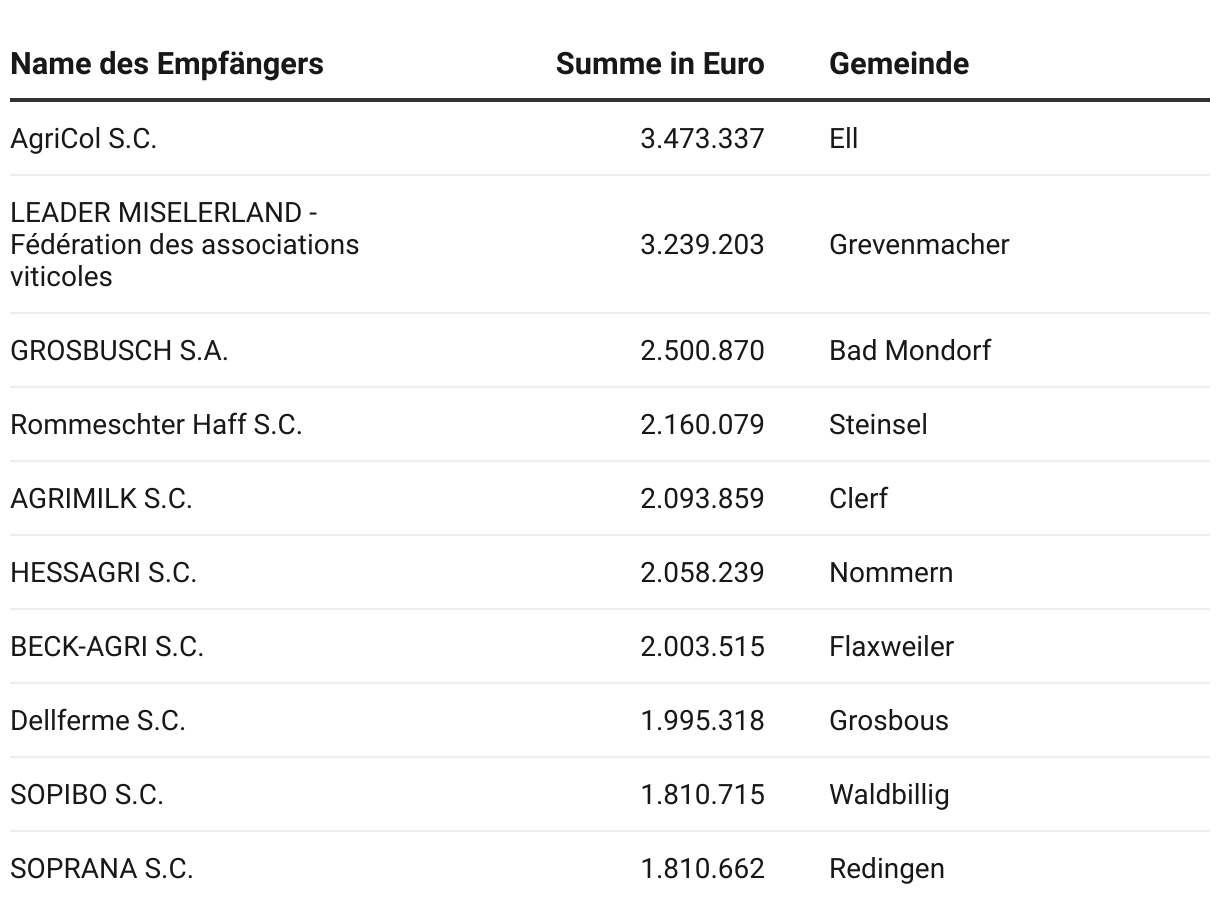 | Name des Empfängers | Summe in Euro | Gemeinde |
|---|---|---|
| AgriCol S.C. | 3.473.337 | Ell |
| LEADER MISELERLAND - Fédération des associations viticoles | 3.239.203 | Grevenmacher |
| GROSBUSCH S.A. | 2.500.870 | Bad Mondorf |
| Rommeschter Haff S.C. | 2.160.079 | Steinsel |
| AGRIMILK S.C. | 2.093.859 | Clerf |
| HESSAGRI S.C. | 2.058.239 | Nommern |
| BECK-AGRI S.C. | 2.003.515 | Flaxweiler |
| Dellferme S.C. | 1.995.318 | Grosbous |
| SOPIBO S.C. | 1.810.715 | Waldbillig |
| SOPRANA S.C. | 1.810.662 | Redingen |